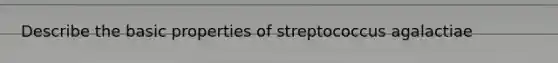 Describe the basic properties of streptococcus agalactiae